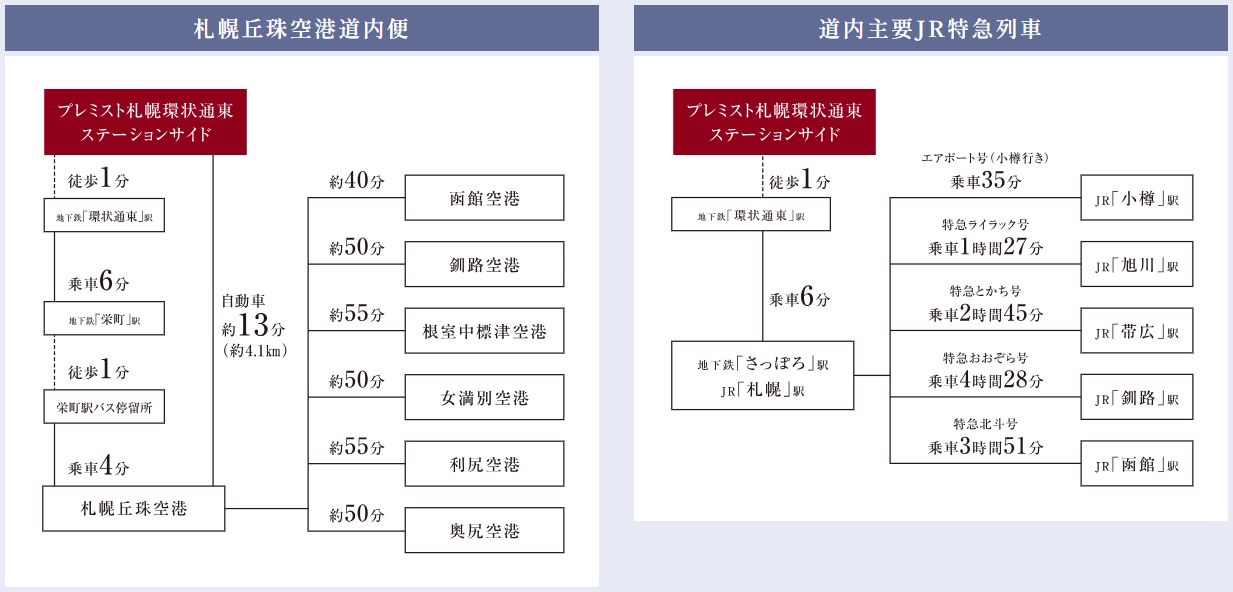 札幌丘珠空港道内便

プレミスト札幌環状通東
ステーションサイド

徒歩1分

地下鉄「環状通東」駅

乗車6分

地下鉄「栄町」駅

徒歩1分

栄町駅バス停留所

乗車4分

札幌丘珠空港

自動車
約13分
(約4.1km)

約40分
函館空港

約50分
釧路空港

約55分
根室中標津空港

約50分
女満別空港

約55分
利尻空港

約50分
奥尻空港

道内主要JR特急列車

プレミスト札幌環状通東
ステーションサイド

徒歩1分

地下鉄「環状通東」駅

乗車6分

地下鉄「さっぽろ」駅
JR「札幌」駅

エアポート号(小樽行き)
乗車35分
JR「小樽」駅

特急ライラック号
乗車1時間27分
JR「旭川」駅

特急とかち号
乗車2時間45分
JR「帯広」駅

特急おおぞら号
乗車4時間28分
JR「釧路」駅

特急北斗号
乗車3時間51分
JR「函館」駅